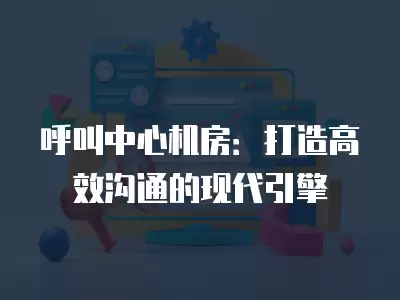 呼叫中心机房：打造高效沟通的现代引擎